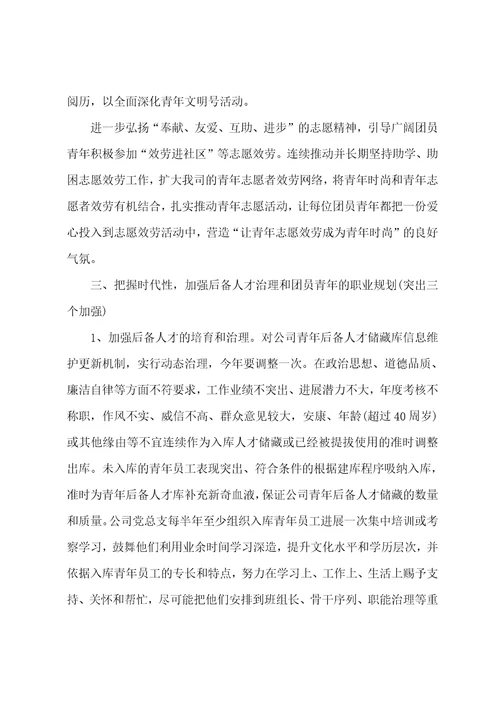 阅历，以全面深化青年文明号活动。

进一步弘扬“奉献、友爱、互助、进步”的志愿精神，引导广阔团员青年积极参加“效劳进社区”等志愿效劳。连续推动并长期坚持助学、助困志愿效劳工作，扩大我司的青年志愿者效劳网络，将青年时尚和青年志愿者效劳有机结合，扎实推动青年志愿活动，让每位团员青年都把一份爱心投入到志愿效劳活动中，营造“让青年志愿效劳成为青年时尚”的良好气氛。

三、把握时代性，加强后备人才治理和团员青年的职业规划(突出三个加强)

1、加强后备人才的培育和治理。对公司青年后备人才储藏库信息维护更新机制，实行动态治理，今年要调整一次。在政治思想、道德品质、廉洁自律等方面不符要求，工作业绩不突出、进展潜力不大，年度考核不称职，作风不实、威信不高、群众意见较大，安康、年龄(超过40周岁)或其他缘由等不宜连续作为入库人才储藏或已经被提拔使用的准时调整出库。未入库的青年员工表现突出、符合条件的根据建库程序吸纳入库，准时为青年后备人才库补充新奇血液，保证公司青年后备人才储藏的数量和质量。公司党总支每半年至少组织入库青年员工进展一次集中培训或考察学习，鼓舞他们利用业余时间学习深造，提升文化水平和学历层次，并依据入库青年员工的专长和特点，努力在学习上、工作上、生活上赐予支持、关怀和帮忙，尽可能把他们安排到班组长、骨干序列、职能治理等重